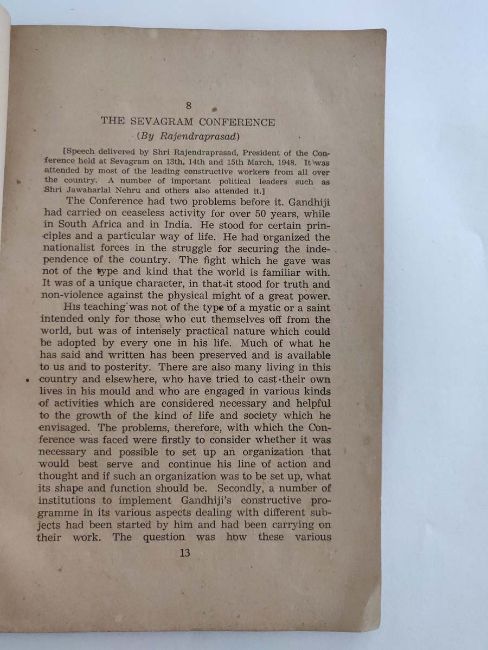 8

THE SEVAGRAM CONFERENCE

(By Rajendraprasad)

[Speech delivered by Shri Rajendraprasad, President of the Conference held at Sevagram on 13th, 14th and 15th March, 1948. It was attended by most of the leading constructive workers from all over the country. A number of important political leaders such as Shri Jawaharlal Nehru and others also attended it.]

The Conference had two problems before it. Gandhiji had carried on ceaseless activity for over 50 years, while in South Africa and in India. He stood for certain principles and a particular way of life. He had organized the nationalist forces in the struggle for securing the independence of the country. The fight which he gave was not of the type and kind that the world is familiar with. It was of a unique character, in that it stood for truth and non-violence against the physical might of a great power.

His teaching was not of the type of a mystic or a saint intended only for those who cut themselves off from the world, but was of intensely practical nature which could be adopted by every one in his life. Much of what he has said and written has been preserved and is available to us and to posterity. There are also many living in this country and elsewhere, who have tried to cast their own lives in his mould and who are engaged in various kinds of activities which are considered necessary and helpful to the growth of the kind of life and society which he envisaged. The problems, therefore, with which the Conference was faced were firstly to consider whether it was necessary and possible to set up an organization that would best serve and continue his line of action and thought and if such an organization was to be set up, what its shape and function should be. Secondly, a number of institutions to implement Gandhiji's constructive programme in its various aspects dealing with different subjects had been started by him and had been carrying on their work. The question was how these various

13